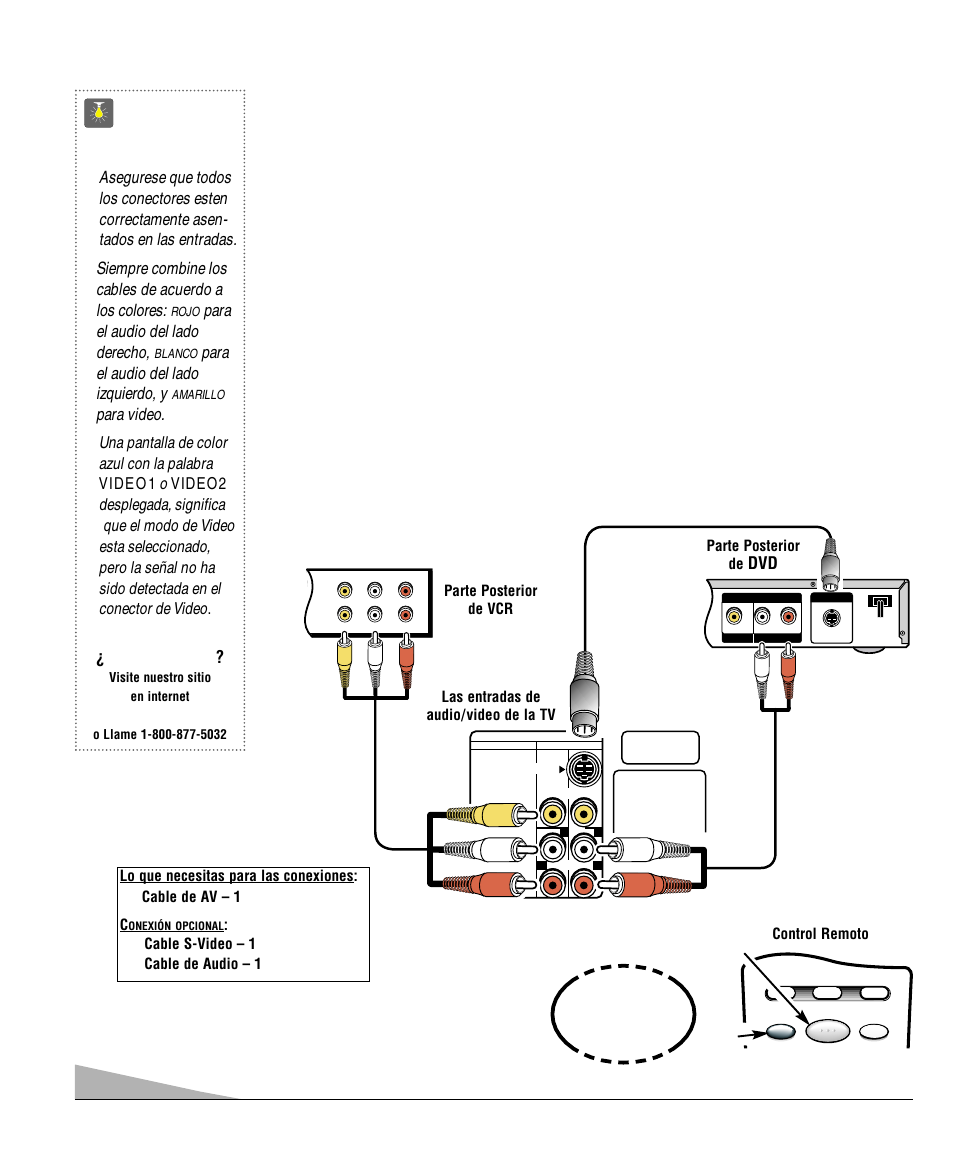 Asegurese que todos los conectores esten correctamente asentados en las entradas.

Siempre combine los cables de acuerdo a los colores: ROJO para el audio del lado derecho, BLANCO para el audio del lado izquierdo, y AMARILLO para video.

Una pantalla de color azul con la palabra VIDEO1 o VIDEO2 desplegada, significa que el modo de Video esta seleccionado, pero la señal no ha sido detectada en el conector de Video.

¿ ?
Visite nuestro sitio en internet

o Llame 1-800-877-5032

Parte Posterior de VCR

Parte Posterior de DVD

Las entradas de audio/video de la TV

Lo que necesitas para las conexiones:
Cable de AV – 1

CONEXIÓN OPCIONAL:
Cable S-Video – 1
Cable de Audio – 1

Control Remoto